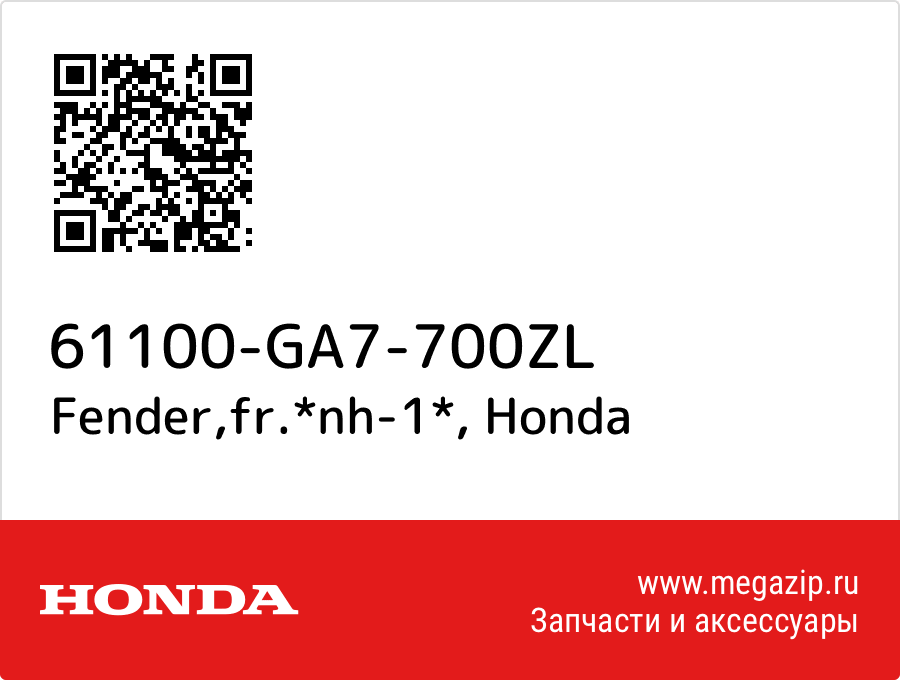 61100-GA7-700ZL
Fender,fr.*nh-1*, Honda

HONDA

www.megazip.ru
Запчасти и аксессуары